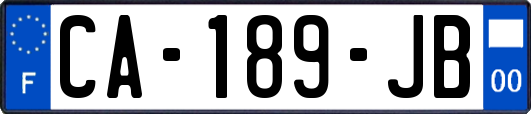 F
CA-189-JB
00